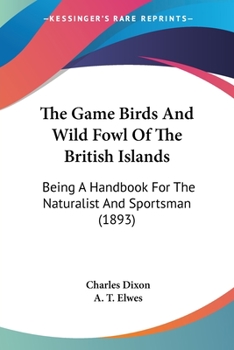 —KESSINGER'S RARE REPRINTS—

The Game Birds And Wild Fowl Of The British Islands

Being A Handbook For The Naturalist And Sportsman (1893)

Charles Dixon
A. T. Elwes